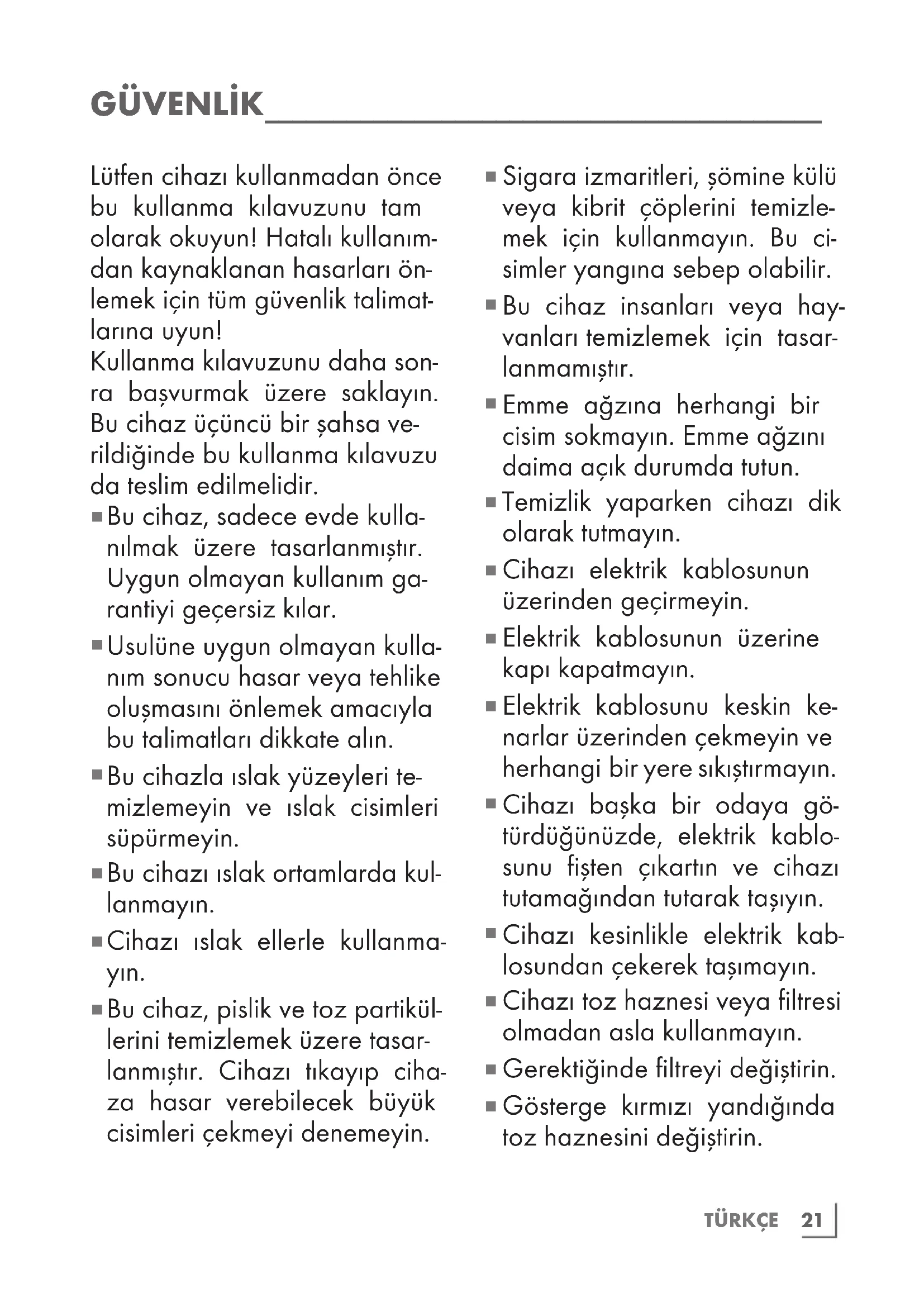 GÜVENLİK

Lütfen cihazı kullanmadan önce bu kullanma kılavuzunu tam olarak okuyun! Hatalı kullanımdan kaynaklanan hasarları önlemek için tüm güvenlik talimatlarına uyun!
Kullanma kılavuzunu daha sonra başvurmak üzere saklayın. Bu cihaz üçüncü bir şahsa verildiğinde bu kullanma kılavuzu da teslim edilmelidir.

■ Bu cihaz, sadece evde kullanılmak üzere tasarlanmıştır. Uygun olmayan kullanım garantiyi geçersiz kılar.

■ Usulüne uygun olmayan kullanım sonucu hasar veya tehlike oluşmasını önlemek amacıyla bu talimatları dikkate alın.

■ Bu cihazla ıslak yüzeyleri temizlemeyin ve ıslak cisimleri süpürmeyin.

■ Bu cihazı ıslak ortamlarda kullanmayın.

■ Cihazı ıslak ellerle kullanmayın.

■ Bu cihaz, pislik ve toz partiküllerini temizlemek üzere tasarlanmıştır. Cihazı tıkayıp cihaza hasar verebilecek büyük cisimleri çekmeyi denemeyin.

■ Sigara izmaritleri, şömine külü veya kibrit çöplerini temizlemek için kullanmayın. Bu cisimler yangına sebep olabilir.

■ Bu cihaz insanları veya hayvanları temizlemek için tasarlanmamıştır.

■ Emme ağzına herhangi bir cisim sokmayın. Emme ağzını daima açık durumda tutun.

■ Temizlik yaparken cihazı dik olarak tutmayın.

■ Cihazı elektrik kablosunun üzerinden geçirmeyin.

■ Elektrik kablosunun üzerine kapı kapatmayın.

■ Elektrik kablosunu keskin kenarlar üzerinden çekmeyin ve herhangi bir yere sıkıştırmayın.

■ Cihazı başka bir odaya götürdüğünüzde, elektrik kablosunu fişten çıkartın ve cihazı tutamağından tutarak taşıyın.

■ Cihazı kesinlikle elektrik kablosundan çekerek taşımayın.

■ Cihazı toz haznesi veya filtresi olmadan asla kullanmayın.

■ Gerektiğinde filtreyi değiştirin.

■ Gösterge kırmızı yandığında toz haznesini değiştirin.

TÜRKÇE 21